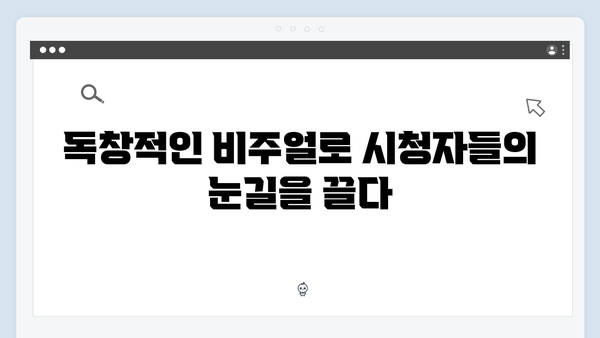 독창적인 비주얼로 시청자들의 눈길을 끌다